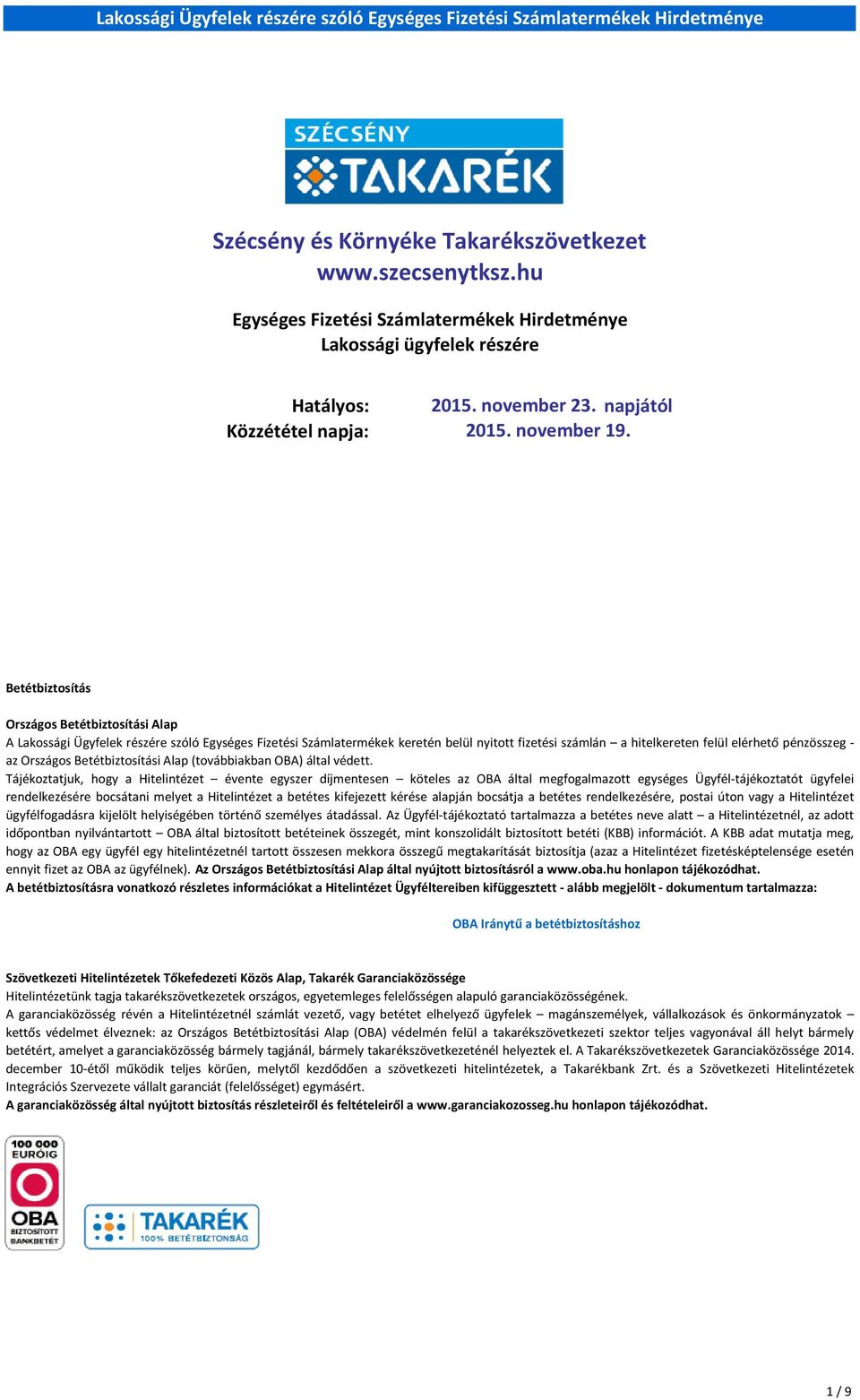 Lakossági Ügyfelek részére szóló Egységes Fizetési Számlatermékek Hirdetménye

SZÉCSÉNY TAKARÉK

Szécsény és Környéke Takarékszövetkezet
www.szecsenytksz.hu

Egységes Fizetési Számlatermékek Hirdetménye
Lakossági ügyfelek részére

Hatályos: 2015. november 23. napjától
Közzététel napja: 2015. november 19.

Betétbiztosítás

Országos Betétbiztosítási Alap
A Lakossági Ügyfelek részére szóló Egységes Fizetési Számlatermékek keretén belül nyitott fizetési számlán – a hitelkereten felül elérhető pénzösszeg - az Országos Betétbiztosítási Alap (továbbiakban OBA) által védett.
Tájékoztatjuk, hogy a Hitelintézet – évente egyszer díjmentesen – köteles az OBA által megfogalmazott egységes Ügyfél-tájékoztatót ügyfelei rendelkezésére bocsátani melyet a Hitelintézet a betétes kifejezett kérése alapján bocsátja a betétes rendelkezésére, postai úton vagy a Hitelintézet ügyfélfogadásra kijelölt helyiségében történő személyes átadással. Az Ügyfél-tájékoztató tartalmazza a betétes neve alatt – a Hitelintézetnél, az adott időpontban nyilvántartott – OBA által biztosított betéteinek összegét, mint konszolidált biztosított betéti (KBB) információt. A KBB adat mutatja meg, hogy az OBA egy ügyfél egy hitelintézetnél tartott összesen mekkora összegű megtakarítását biztosítja (azaz a Hitelintézet fizetésképtelensége esetén ennyit fizet az OBA az ügyfélnek). Az Országos Betétbiztosítási Alap által nyújtott biztosításról a www.oba.hu honlapon tájékozódhat.
A betétbiztosításra vonatkozó részletes információkat a Hitelintézet Ügyféltereiben kifüggesztett - alább megjelölt - dokumentum tartalmazza:

OBA Iránytű a betétbiztosításhoz

Szövetkezeti Hitelintézetek Tőkefedezeti Közös Alap, Takarék Garanciaközössége
Hitelintézetünk tagja takarékszövetkezetek országos, egyetemleges felelősségen alapuló garanciaközösségének.
A garanciaközösség révén a Hitelintézetnél számlát vezető, vagy betétet elhelyező ügyfelek – magánszemélyek, vállalkozások és önkormányzatok – kettős védelmet élveznek: az Országos Betétbiztosítási Alap (OBA) védelmén felül a takarékszövetkezeti szektor teljes vagyonával áll helyt bármely betétért, amelyet a garanciaközösség bármely tagjánál, bármely takarékszövetkezeténél helyeztek el. A Takarékszövetkezetek Garanciaközössége 2014. december 10-étől működik teljes körűen, melytől kezdődően a szövetkezeti hitelintézetek, a Takarékbank Zrt. és a Szövetkezeti Hitelintézetek Integrációs Szervezete vállalt garanciát (felelősséget) egymásért.
A garanciaközösség által nyújtott biztosítás részleteiről és feltételeiről a www.garanciakozosseg.hu honlapon tájékozódhat.

100 000 EURÓIG
OBA BIZTOSÍTOTT BANKBETÉT

TAKARÉK 100% BETÉTBIZTONSÁG

1 / 9